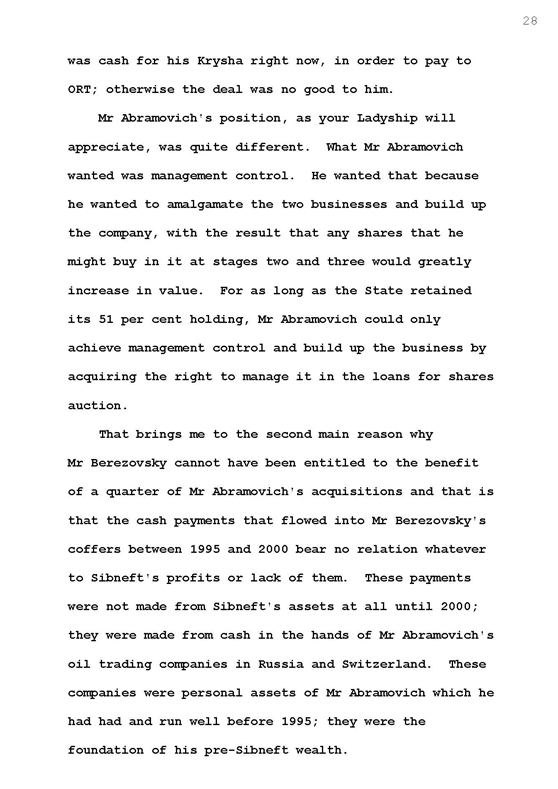 28

was cash for his Krysha right now, in order to pay to ORT; otherwise the deal was no good to him.

Mr Abramovich's position, as your Ladyship will appreciate, was quite different. What Mr Abramovich wanted was management control. He wanted that because he wanted to amalgamate the two businesses and build up the company, with the result that any shares that he might buy in it at stages two and three would greatly increase in value. For as long as the State retained its 51 per cent holding, Mr Abramovich could only achieve management control and build up the business by acquiring the right to manage it in the loans for shares auction.

That brings me to the second main reason why Mr Berezovsky cannot have been entitled to the benefit of a quarter of Mr Abramovich's acquisitions and that is that the cash payments that flowed into Mr Berezovsky's coffers between 1995 and 2000 bear no relation whatever to Sibneft's profits or lack of them. These payments were not made from Sibneft's assets at all until 2000; they were made from cash in the hands of Mr Abramovich's oil trading companies in Russia and Switzerland. These companies were personal assets of Mr Abramovich which he had had and run well before 1995; they were the foundation of his pre-Sibneft wealth.